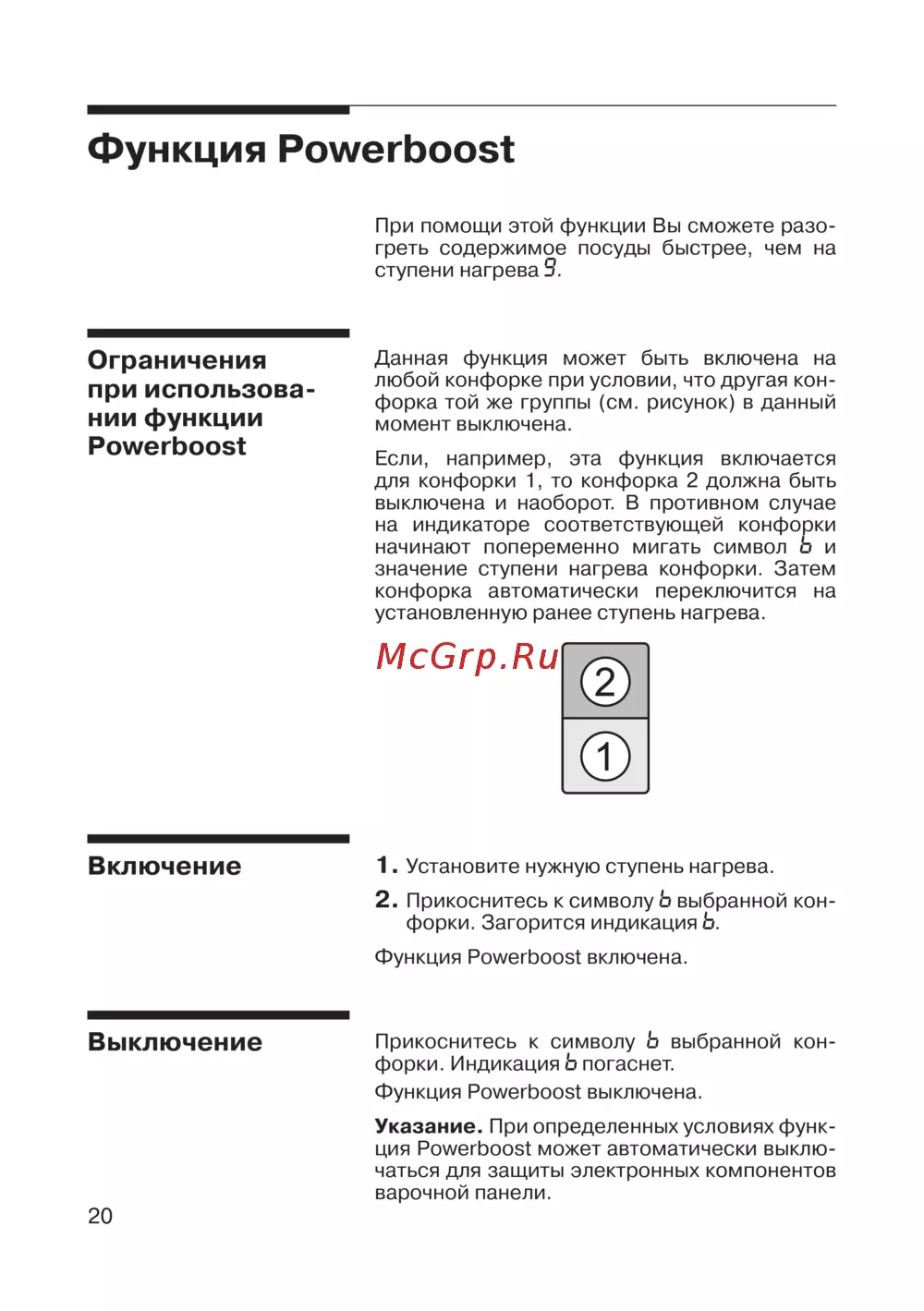 Функция Powerboost

При помощи этой функции Вы сможете разогреть содержимое посуды быстрее, чем на ступени нагрева 9.

Ограничения при использовании функции Powerboost

Данная функция может быть включена на любой конфорке при условии, что другая конфорка той же группы (см. рисунок) в данный момент выключена.

Если, например, эта функция включается для конфорки 1, то конфорка 2 должна быть выключена и наоборот. В противном случае на индикаторе соответствующей конфорки начинают попеременно мигать символ b и значение ступени нагрева конфорки. Затем конфорка автоматически переключится на установленную ранее ступень нагрева.

McGrp.Ru

2

1

Включение

1. Установите нужную ступень нагрева.

2. Прикоснитесь к символу b выбранной конфорки. Загорится индикация b.

Функция Powerboost включена.

Выключение

Прикоснитесь к символу b выбранной конфорки. Индикация b погаснет.

Функция Powerboost выключена.

Указание. При определенных условиях функция Powerboost может автоматически выключаться для защиты электронных компонентов варочной панели.

20